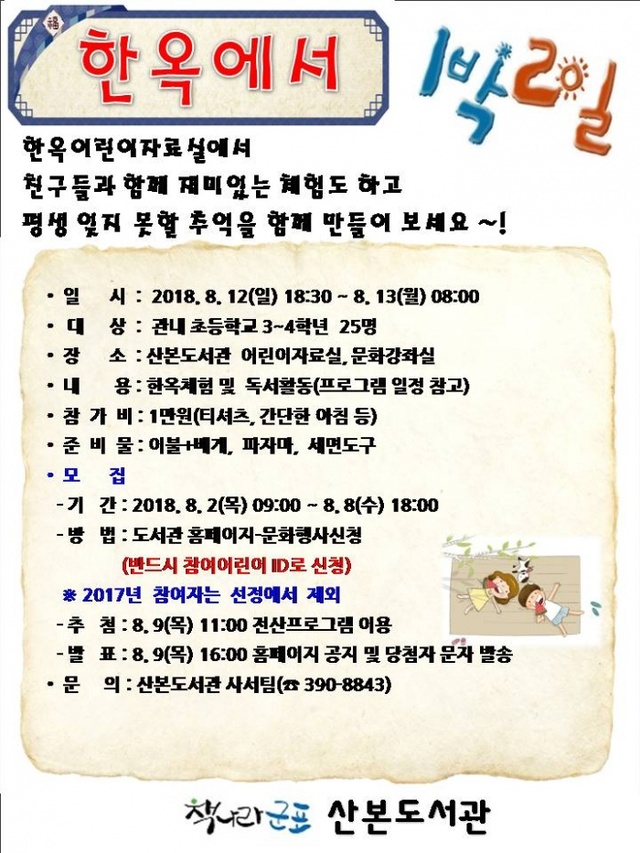 福

한옥에서

1박2일

한옥어린이자료실에서
친구들과 함께 재미있는 체험도 하고
평생 잊지 못할 추억을 함께 만들어 보세요 ~!

• 일 시 : 2018. 8. 12(일) 18:30 ~ 8. 13(월) 08:00
• 대 상 : 관내 초등학교 3~4학년 25명
• 장 소 : 산본도서관 어린이자료실, 문화강좌실
• 내 용 : 한옥체험 및 독서활동(프로그램 일정 참고)
• 참 가 비 : 1만원(티셔츠, 간단한 아침 등)
• 준 비 물 : 이불+베개, 파자마, 세면도구
• 모 집
- 기 간 : 2018. 8. 2(목) 09:00 ~ 8. 8(수) 18:00
- 방 법 : 도서관 홈페이지-문화행사신청
(반드시 참여어린이 ID로 신청)
※ 2017년 참여자는 선정에서 제외
- 추 첨 : 8. 9(목) 11:00 전산프로그램 이용
- 발 표 : 8. 9(목) 16:00 홈페이지 공지 및 당첨자 문자 발송
• 문 의 : 산본도서관 사서팀(☎ 390-8843)

책나라군포 산본도서관